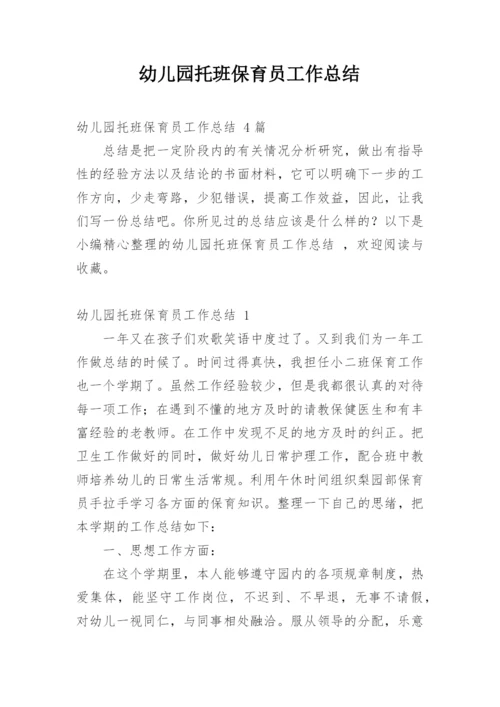 幼儿园托班保育员工作总结

幼儿园托班保育员工作总结 4 篇

总结是把一定阶段内的有关情况分析研究，做出有指导性的经验方法以及结论的书面材料，它可以明确下一步的工作方向，少走弯路，少犯错误，提高工作效益，因此，让我们写一份总结吧。你所见过的总结应该是什么样的？以下是小编精心整理的幼儿园托班保育员工作总结 ，欢迎阅读与收藏。

幼儿园托班保育员工作总结 1

一年又在孩子们欢歌笑语中度过了。又到我们为一年工作做总结的时候了。时间过得真快，我担任小二班保育工作也一个学期了。虽然工作经验较少，但是我都很认真的对待每一项工作；在遇到不懂的地方及时的请教保健医生和有丰富经验的老教师。在工作中发现不足的地方及时的纠正。把卫生工作做好的同时，做好幼儿日常护理工作，配合班中教师培养幼儿的日常生活常规。利用午休时间组织梨园部保育员手拉手学习各方面的保育知识。整理一下自己的思绪，把本学期的工作总结如下：

一、思想工作方面：

在这个学期里，本人能够遵守园内的各项规章制度，热爱集体，能坚守工作岗位，不迟到、不早退，无事不请假，对幼儿一视同仁，与同事相处融洽。服从领导的分配，乐意